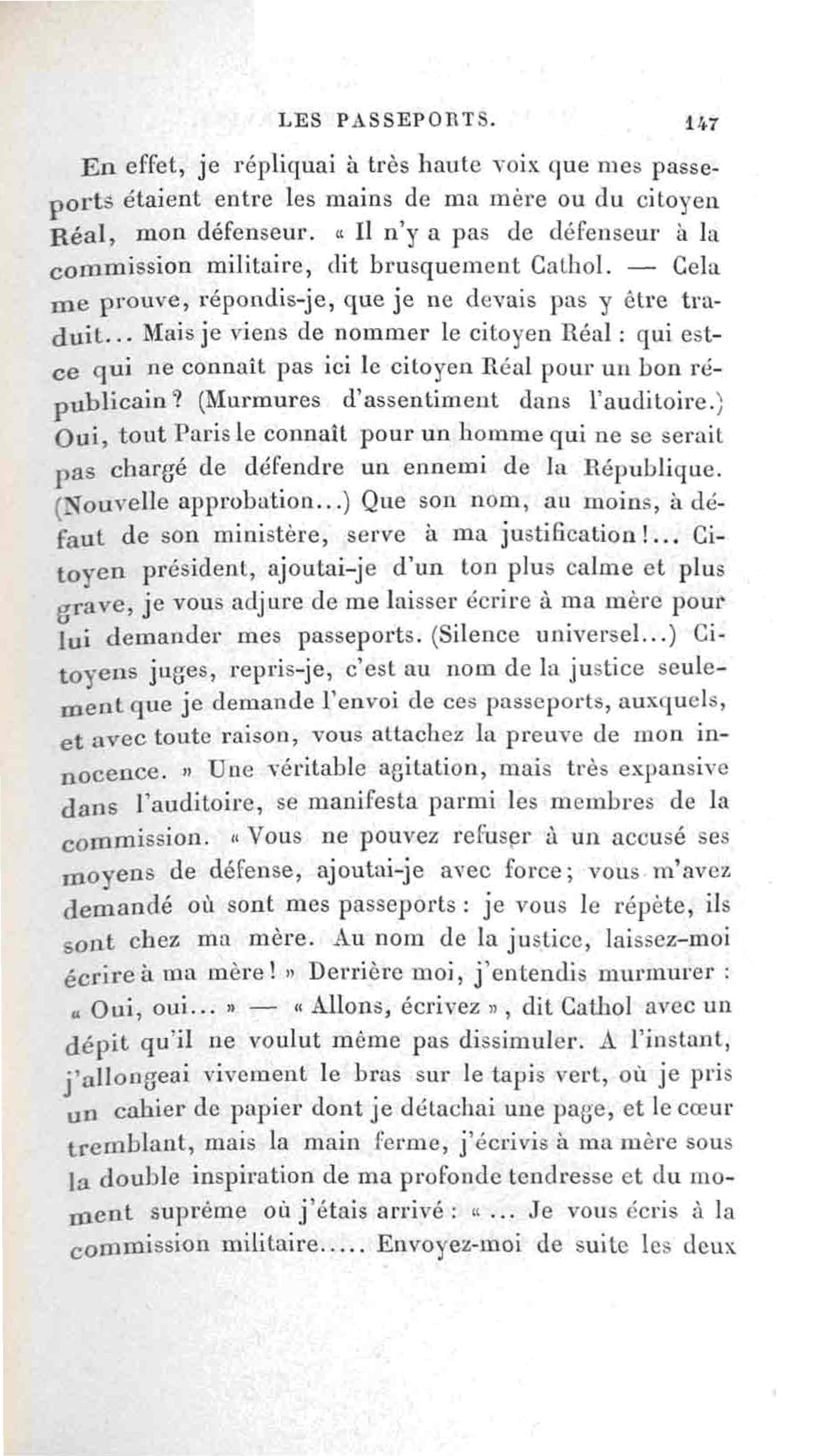 LES PASSEPORTS. 147

En effet, je répliquai à très haute voix que mes passeports étaient entre les mains de ma mère ou du citoyen Réal, mon défenseur. « Il n'y a pas de défenseur à la commission militaire, dit brusquement Cathol. — Cela me prouve, répondis-je, que je ne devais pas y être traduit... Mais je viens de nommer le citoyen Réal : qui est-ce qui ne connaît pas ici le citoyen Réal pour un bon républicain ? (Murmures d'assentiment dans l'auditoire.) Oui, tout Paris le connaît pour un homme qui ne se serait pas chargé de défendre un ennemi de la République. (Nouvelle approbation...) Que son nom, au moins, à défaut de son ministère, serve à ma justification !... Citoyen président, ajoutai-je d'un ton plus calme et plus grave, je vous adjure de me laisser écrire à ma mère pour lui demander mes passeports. (Silence universel...) Citoyens juges, repris-je, c'est au nom de la justice seulement que je demande l'envoi de ces passeports, auxquels, et avec toute raison, vous attachez la preuve de mon innocence. » Une véritable agitation, mais très expansive dans l'auditoire, se manifesta parmi les membres de la commission. « Vous ne pouvez refuser à un accusé ses moyens de défense, ajoutai-je avec force ; vous m'avez demandé où sont mes passeports : je vous le répète, ils sont chez ma mère. Au nom de la justice, laissez-moi écrire à ma mère ! » Derrière moi, j'entendis murmurer : « Oui, oui... » — « Allons, écrivez », dit Cathol avec un dépit qu'il ne voulut même pas dissimuler. A l'instant, j'allongeai vivement le bras sur le tapis vert, où je pris un cahier de papier dont je détachai une page, et le cœur tremblant, mais la main ferme, j'écrivis à ma mère sous la double inspiration de ma profonde tendresse et du moment suprême où j'étais arrivé : « ... Je vous écris à la commission militaire..... Envoyez-moi de suite les deux